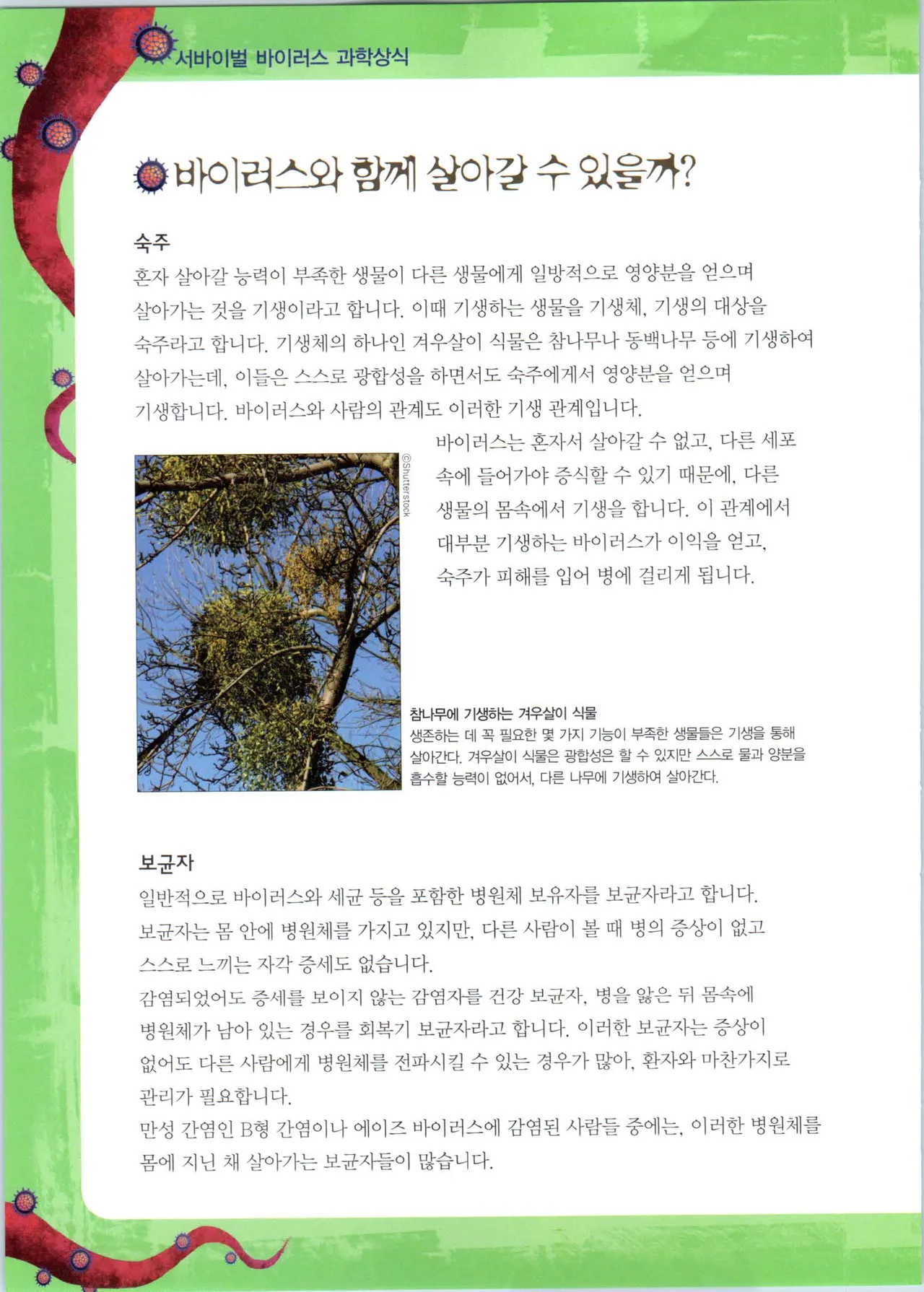 서바이벌 바이러스 과학상식

바이러스와 함께 살아갈 수 있을까?

숙주

혼자 살아갈 능력이 부족한 생물이 다른 생물에게 일방적으로 영양분을 얻으며 살아가는 것을 기생이라고 합니다. 이때 기생하는 생물을 기생체, 기생의 대상을 숙주라고 합니다. 기생체의 하나인 겨우살이 식물은 참나무나 동백나무 등에 기생하여 살아가는데, 이들은 스스로 광합성을 하면서도 숙주에게서 영양분을 얻으며 기생합니다. 바이러스와 사람의 관계도 이러한 기생 관계입니다.

바이러스는 혼자서 살아갈 수 없고, 다른 세포 속에 들어가야 증식할 수 있기 때문에, 다른 생물의 몸속에서 기생을 합니다. 이 관계에서 대부분 기생하는 바이러스가 이익을 얻고, 숙주가 피해를 입어 병에 걸리게 됩니다.

©Shutterstock

참나무에 기생하는 겨우살이 식물

생존하는 데 꼭 필요한 몇 가지 기능이 부족한 생물들은 기생을 통해 살아간다. 겨우살이 식물은 광합성은 할 수 있지만 스스로 물과 양분을 흡수할 능력이 없어서, 다른 나무에 기생하여 살아간다.

보균자

일반적으로 바이러스와 세균 등을 포함한 병원체 보유자를 보균자라고 합니다. 보균자는 몸 안에 병원체를 가지고 있지만, 다른 사람이 볼 때 병의 증상이 없고 스스로 느끼는 자각 증세도 없습니다.

감염되었어도 증세를 보이지 않는 감염자를 건강 보균자, 병을 앓은 뒤 몸속에 병원체가 남아 있는 경우를 회복기 보균자라고 합니다. 이러한 보균자는 증상이 없어도 다른 사람에게 병원체를 전파시킬 수 있는 경우가 많아, 환자와 마찬가지로 관리가 필요합니다.

만성 간염인 B형 간염이나 에이즈 바이러스에 감염된 사람들 중에는, 이러한 병원체를 몸에 지닌 채 살아가는 보균자들이 많습니다.